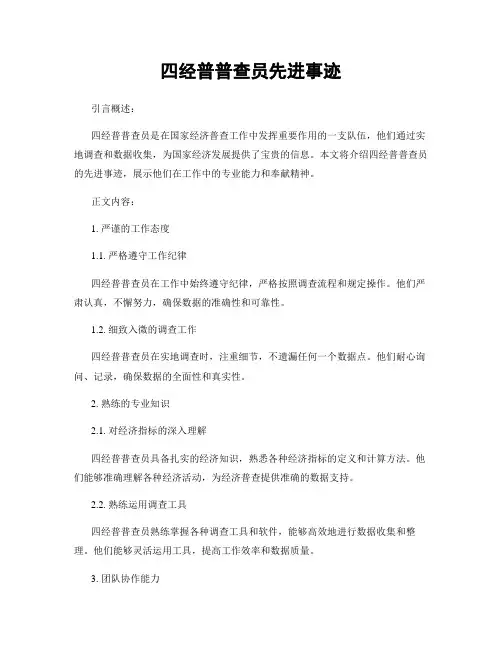 四经普普查员先进事迹

引言概述：

四经普普查员是在国家经济普查工作中发挥重要作用的一支队伍，他们通过实地调查和数据收集，为国家经济发展提供了宝贵的信息。本文将介绍四经普普查员的先进事迹，展示他们在工作中的专业能力和奉献精神。

正文内容：

1. 严谨的工作态度

1.1. 严格遵守工作纪律

四经普普查员在工作中始终遵守纪律，严格按照调查流程和规定操作。他们严肃认真，不懈努力，确保数据的准确性和可靠性。

1.2. 细致入微的调查工作

四经普普查员在实地调查时，注重细节，不遗漏任何一个数据点。他们耐心询问、记录，确保数据的全面性和真实性。

2. 熟练的专业知识

2.1. 对经济指标的深入理解

四经普普查员具备扎实的经济知识，熟悉各种经济指标的定义和计算方法。他们能够准确理解各种经济活动，为经济普查提供准确的数据支持。

2.2. 熟练运用调查工具

四经普普查员熟练掌握各种调查工具和软件，能够高效地进行数据收集和整理。他们能够灵活运用工具，提高工作效率和数据质量。

3. 团队协作能力